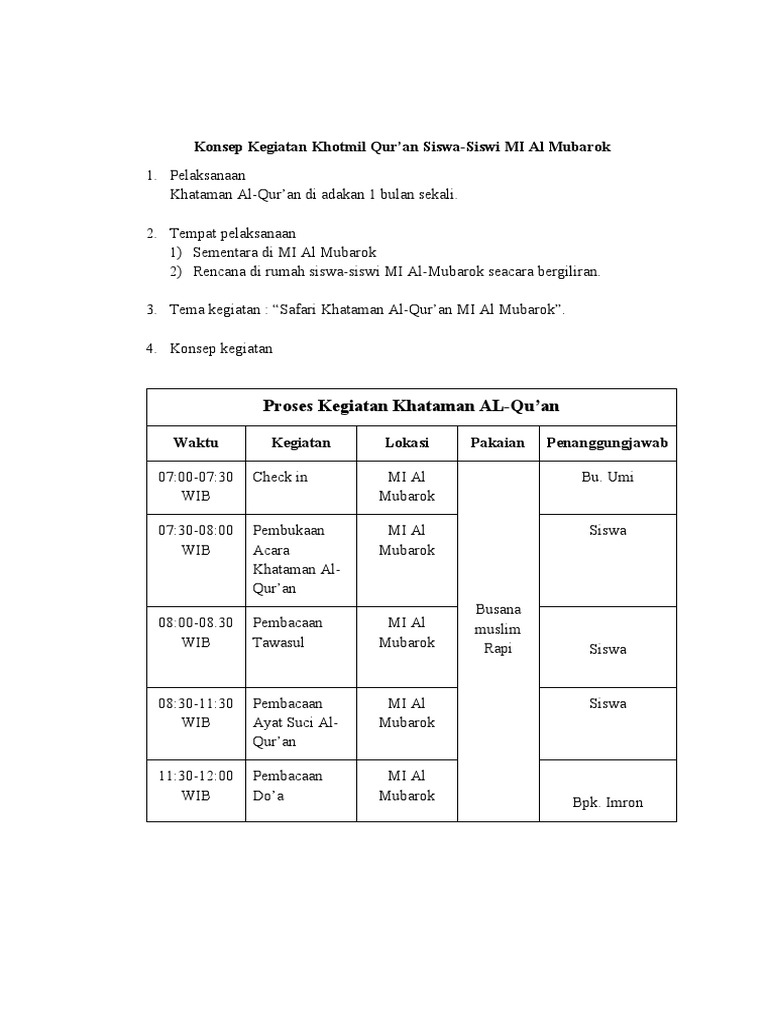 Konsep Kegiatan Khotmil Qur'an Siswa-Siswi MI Al Mubarok

1. Pelaksanaan
Khataman Al-Qur'an di adakan 1 bulan sekali.

2. Tempat pelaksanaan
1) Sementara di MI Al Mubarok
2) Rencana di rumah siswa-siswi MI Al-Mubarok seacara bergiliran.

3. Tema kegiatan : "Safari Khataman Al-Qur'an MI Al Mubarok".

4. Konsep kegiatan

Proses Kegiatan Khataman AL-Qu'an

| Waktu | Kegiatan | Lokasi | Pakaian | Penanggungjawab |
|---|---|---|---|---|
| 07:00-07:30 WIB | Check in | MI Al Mubarok | Busana muslim Rapi | Bu. Umi |
| 07:30-08:00 WIB | Pembukaan Acara Khataman Al-Qur'an | MI Al Mubarok | | Siswa |
| 08:00-08.30 WIB | Pembacaan Tawasul | MI Al Mubarok | | Siswa |
| 08:30-11:30 WIB | Pembacaan Ayat Suci Al-Qur'an | MI Al Mubarok | | Siswa |
| 11:30-12:00 WIB | Pembacaan Do'a | MI Al Mubarok | | Bpk. Imron |